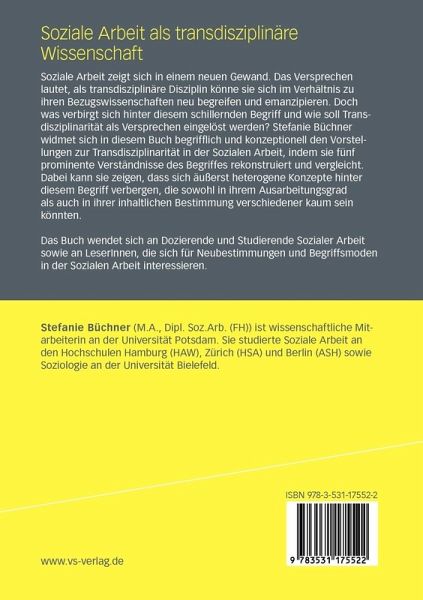 Soziale Arbeit als transdisziplinäre Wissenschaft

Soziale Arbeit zeigt sich in einem neuen Gewand. Das Versprechen lautet, als transdisziplinäre Disziplin könne sie sich im Verhältnis zu ihren Bezugswissenschaften neu begreifen und emanzipieren. Doch was verbirgt sich hinter diesem schillernden Begriff und wie soll Transdisziplinarität als Versprechen eingelöst werden? Stefanie Büchner widmet sich in diesem Buch begrifflich und konzeptionell den Vorstellungen zur Transdisziplinarität in der Sozialen Arbeit, indem sie fünf prominente Verständnisse des Begriffes rekonstruiert und vergleicht. Dabei kann sie zeigen, dass sich äußerst heterogene Konzepte hinter diesem Begriff verbergen, die sowohl in ihrem Ausarbeitungsgrad als auch in ihrer inhaltlichen Bestimmung verschiedener kaum sein könnten.

Das Buch wendet sich an Dozierende und Studierende Sozialer Arbeit sowie an LeserInnen, die sich für Neubestimmungen und Begriffsmoden in der Sozialen Arbeit interessieren.

Stefanie Büchner (M.A., Dipl. Soz.Arb. (FH)) ist wissenschaftliche Mitarbeiterin an der Universität Potsdam. Sie studierte Soziale Arbeit an den Hochschulen Hamburg (HAW), Zürich (HSA) und Berlin (ASH) sowie Soziologie an der Universität Bielefeld.

ISBN 978-3-531-17552-2

9 783531 175522

www.vs-verlag.de